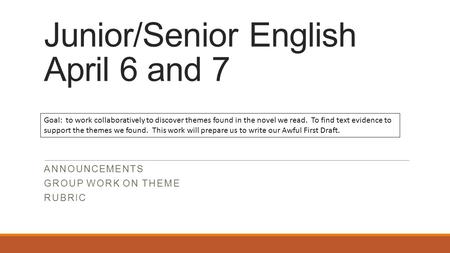 Junior/Senior English April 6 and 7

Goal: to work collaboratively to discover themes found in the novel we read. To find text evidence to support the themes we found. This work will prepare us to write our Awful First Draft.

ANNOUNCEMENTS
GROUP WORK ON THEME
RUBRIC